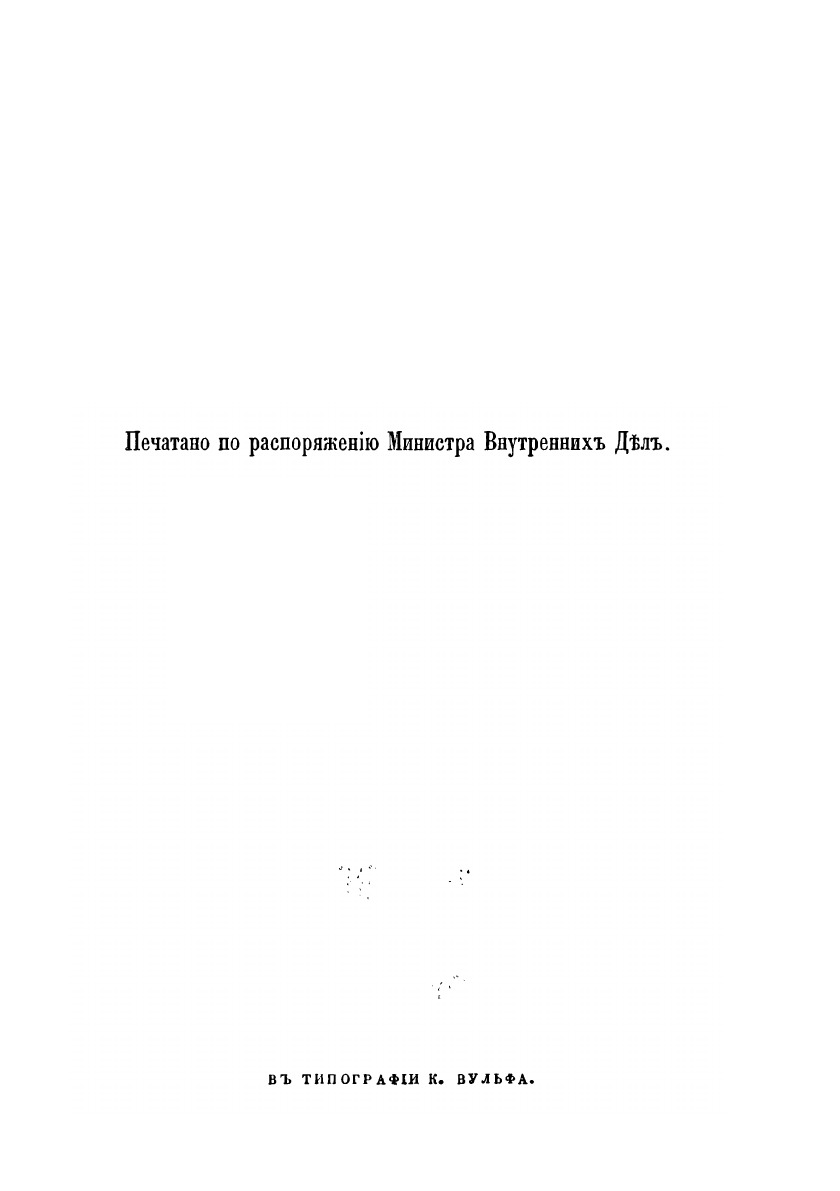 Печатано по распоряженію Министра Внутреннихъ Дѣлъ.

ВЪ ТИПОГРАФІИ К. ВУЛЬФА.